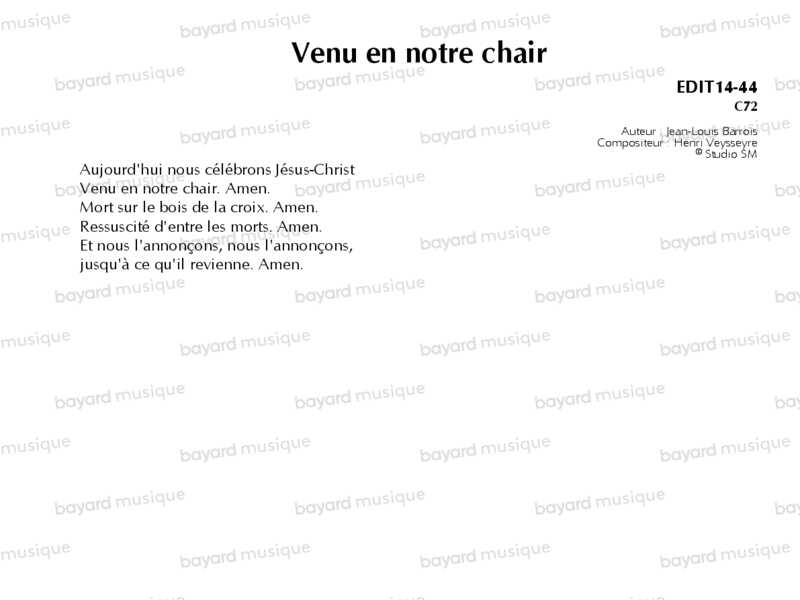 Venu en notre chair

EDIT14-44
C72

Auteur : Jean-Louis Barrois
Compositeur : Henri Veysseyre
© Studio SM

Aujourd'hui nous célébrons Jésus-Christ
Venu en notre chair. Amen.
Mort sur le bois de la croix. Amen.
Ressuscité d'entre les morts. Amen.
Et nous l'annonçons, nous l'annonçons,
jusqu'à ce qu'il revienne. Amen.

bayard musique